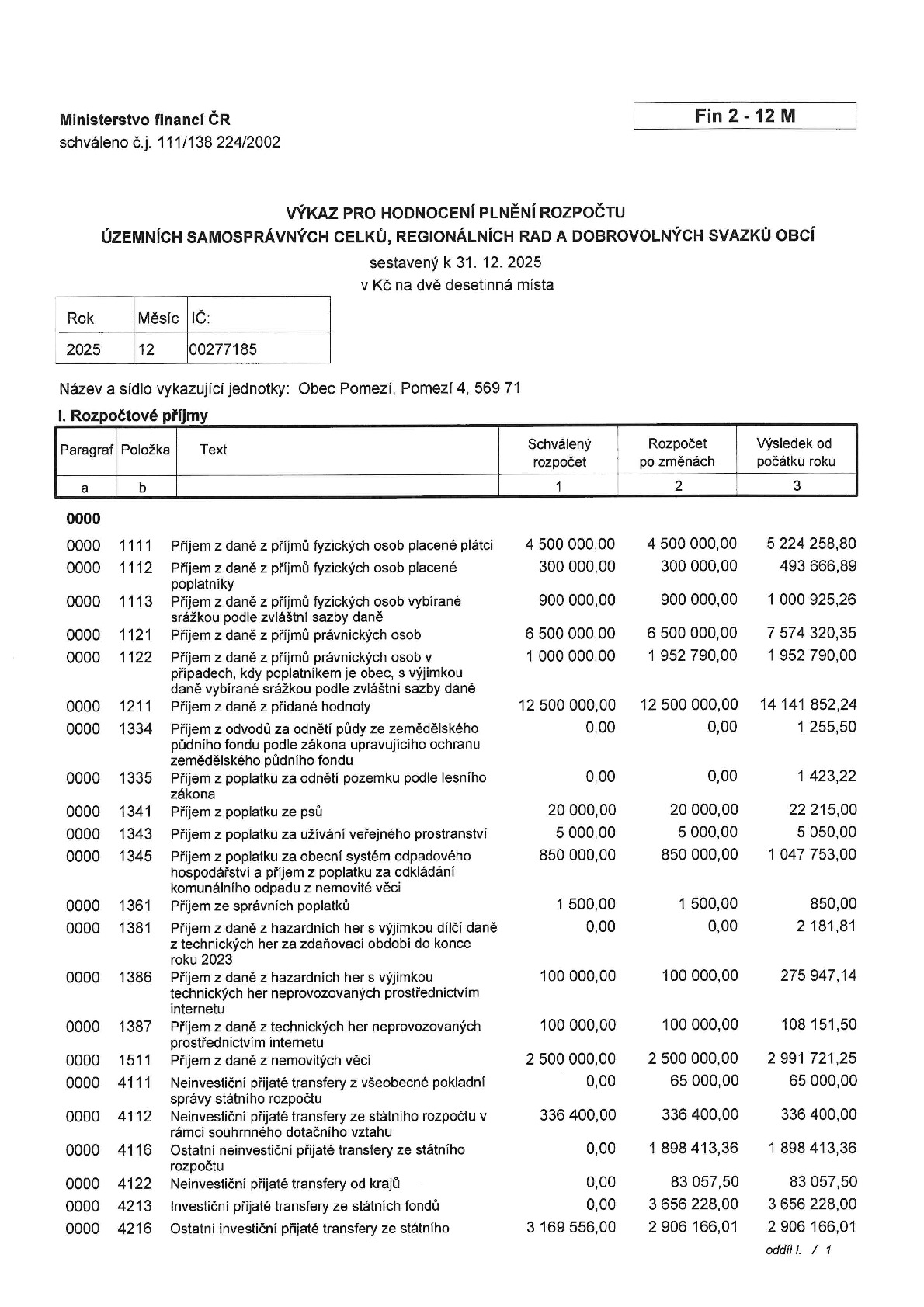 Ministerstvo financí ČR
schváleno č.j. 111/138 224/2002

Fin 2 - 12 M

VÝKAZ PRO HODNOCENÍ PLNĚNÍ ROZPOČTU
ÚZEMNÍCH SAMOSPRÁVNÝCH CELKŮ, REGIONÁLNÍCH RAD A DOBROVOLNÝCH SVAZKŮ OBCÍ
sestavený k 31. 12. 2025
v Kč na dvě desetinná místa

| Rok | Měsíc | IČ: |
|---|---|---|
| 2025 | 12 | 00277185 |

Název a sídlo vykazující jednotky: Obec Pomezí, Pomezí 4, 569 71

I. Rozpočtové příjmy

| Paragraf | Položka | Text | Schválený rozpočet | Rozpočet po změnách | Výsledek od počátku roku |
|---|---|---|---|---|---|
| a | b | | 1 | 2 | 3 |
| 0000 | | | | | |
| 0000 | 1111 | Příjem z daně z příjmů fyzických osob placené plátci | 4 500 000,00 | 4 500 000,00 | 5 224 258,80 |
| 0000 | 1112 | Příjem z daně z příjmů fyzických osob placené poplatníky | 300 000,00 | 300 000,00 | 493 666,89 |
| 0000 | 1113 | Příjem z daně z příjmů fyzických osob vybírané srážkou podle zvláštní sazby daně | 900 000,00 | 900 000,00 | 1 000 925,26 |
| 0000 | 1121 | Příjem z daně z příjmů právnických osob | 6 500 000,00 | 6 500 000,00 | 7 574 320,35 |
| 0000 | 1122 | Příjem z daně z příjmů právnických osob v případech, kdy poplatníkem je obec, s výjimkou daně vybírané srážkou podle zvláštní sazby daně | 1 000 000,00 | 1 952 790,00 | 1 952 790,00 |
| 0000 | 1211 | Příjem z daně z přidané hodnoty | 12 500 000,00 | 12 500 000,00 | 14 141 852,24 |
| 0000 | 1334 | Příjem z odvodů za odnětí půdy ze zemědělského půdního fondu podle zákona upravujícího ochranu zemědělského půdního fondu | 0,00 | 0,00 | 1 255,50 |
| 0000 | 1335 | Příjem z poplatku za odnětí pozemku podle lesního zákona | 0,00 | 0,00 | 1 423,22 |
| 0000 | 1341 | Příjem z poplatku ze psů | 20 000,00 | 20 000,00 | 22 215,00 |
| 0000 | 1343 | Příjem z poplatku za užívání veřejného prostranství | 5 000,00 | 5 000,00 | 5 050,00 |
| 0000 | 1345 | Příjem z poplatku za obecní systém odpadového hospodářství a příjem z poplatku za odkládání komunálního odpadu z nemovité věci | 850 000,00 | 850 000,00 | 1 047 753,00 |
| 0000 | 1361 | Příjem ze správních poplatků | 1 500,00 | 1 500,00 | 850,00 |
| 0000 | 1381 | Příjem z daně z hazardních her s výjimkou dílčí daně z technických her za zdaňovací období do konce roku 2023 | 0,00 | 0,00 | 2 181,81 |
| 0000 | 1386 | Příjem z daně z hazardních her s výjimkou technických her neprovozovaných prostřednictvím internetu | 100 000,00 | 100 000,00 | 275 947,14 |
| 0000 | 1387 | Příjem z daně z technických her neprovozovaných prostřednictvím internetu | 100 000,00 | 100 000,00 | 108 151,50 |
| 0000 | 1511 | Příjem z daně z nemovitých věcí | 2 500 000,00 | 2 500 000,00 | 2 991 721,25 |
| 0000 | 4111 | Neinvestiční přijaté transfery z všeobecné pokladní správy státního rozpočtu | 0,00 | 65 000,00 | 65 000,00 |
| 0000 | 4112 | Neinvestiční přijaté transfery ze státního rozpočtu v rámci souhrnného dotačního vztahu | 336 400,00 | 336 400,00 | 336 400,00 |
| 0000 | 4116 | Ostatní neinvestiční přijaté transfery ze státního rozpočtu | 0,00 | 1 898 413,36 | 1 898 413,36 |
| 0000 | 4122 | Neinvestiční přijaté transfery od krajů | 0,00 | 83 057,50 | 83 057,50 |
| 0000 | 4213 | Investiční přijaté transfery ze státních fondů | 0,00 | 3 656 228,00 | 3 656 228,00 |
| 0000 | 4216 | Ostatní investiční přijaté transfery ze státního | 3 169 556,00 | 2 906 166,01 | 2 906 166,01 |

oddíl I. / 1